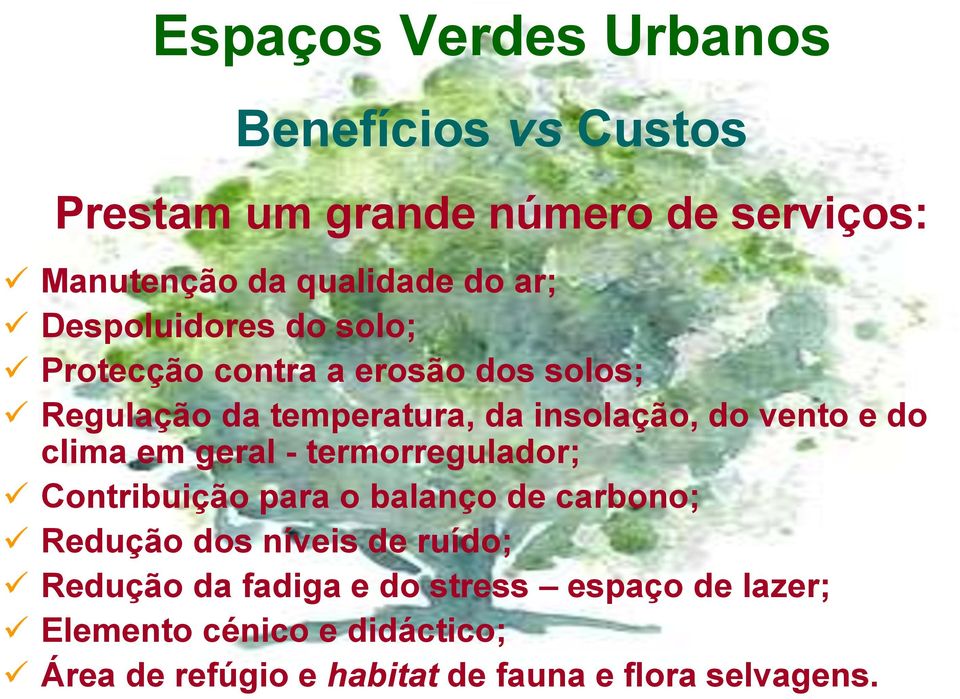 Espaços Verdes Urbanos

Benefícios vs Custos

Prestam um grande número de serviços:

✓ Manutenção da qualidade do ar;
✓ Despoluidores do solo;
✓ Protecção contra a erosão dos solos;
✓ Regulação da temperatura, da insolação, do vento e do clima em geral - termorregulador;
✓ Contribuição para o balanço de carbono;
✓ Redução dos níveis de ruído;
✓ Redução da fadiga e do stress – espaço de lazer;
✓ Elemento cénico e didáctico;
✓ Área de refúgio e habitat de fauna e flora selvagens.